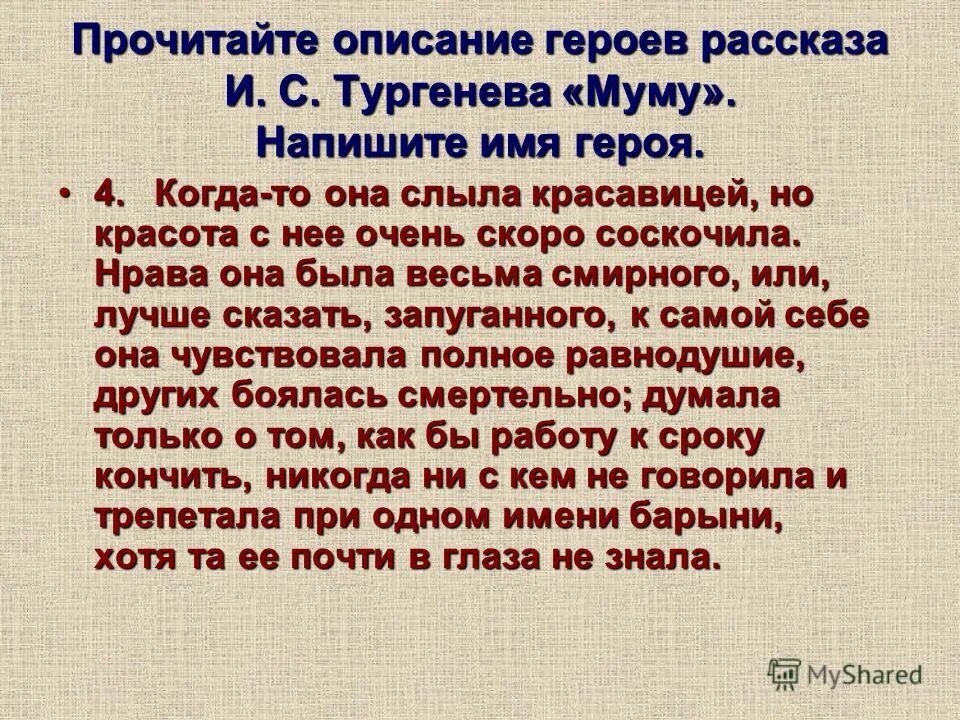 Прочитайте описание героев рассказа И. С. Тургенева «Муму». Напишите имя героя.

• 4. Когда-то она слыла красавицей, но красота с нее очень скоро соскочила. Нрава она была весьма смирного, или, лучше сказать, запуганного, к самой себе она чувствовала полное равнодушие, других боялась смертельно; думала только о том, как бы работу к сроку кончить, никогда ни с кем не говорила и трепетала при одном имени барыни, хотя та ее почти в глаза не знала.

MyShared